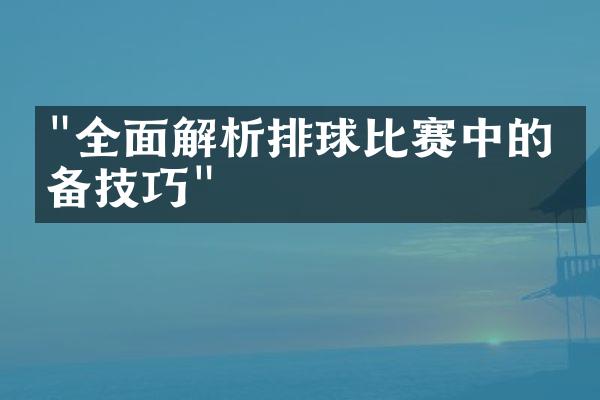 "全面解析排球比赛中的备技巧"